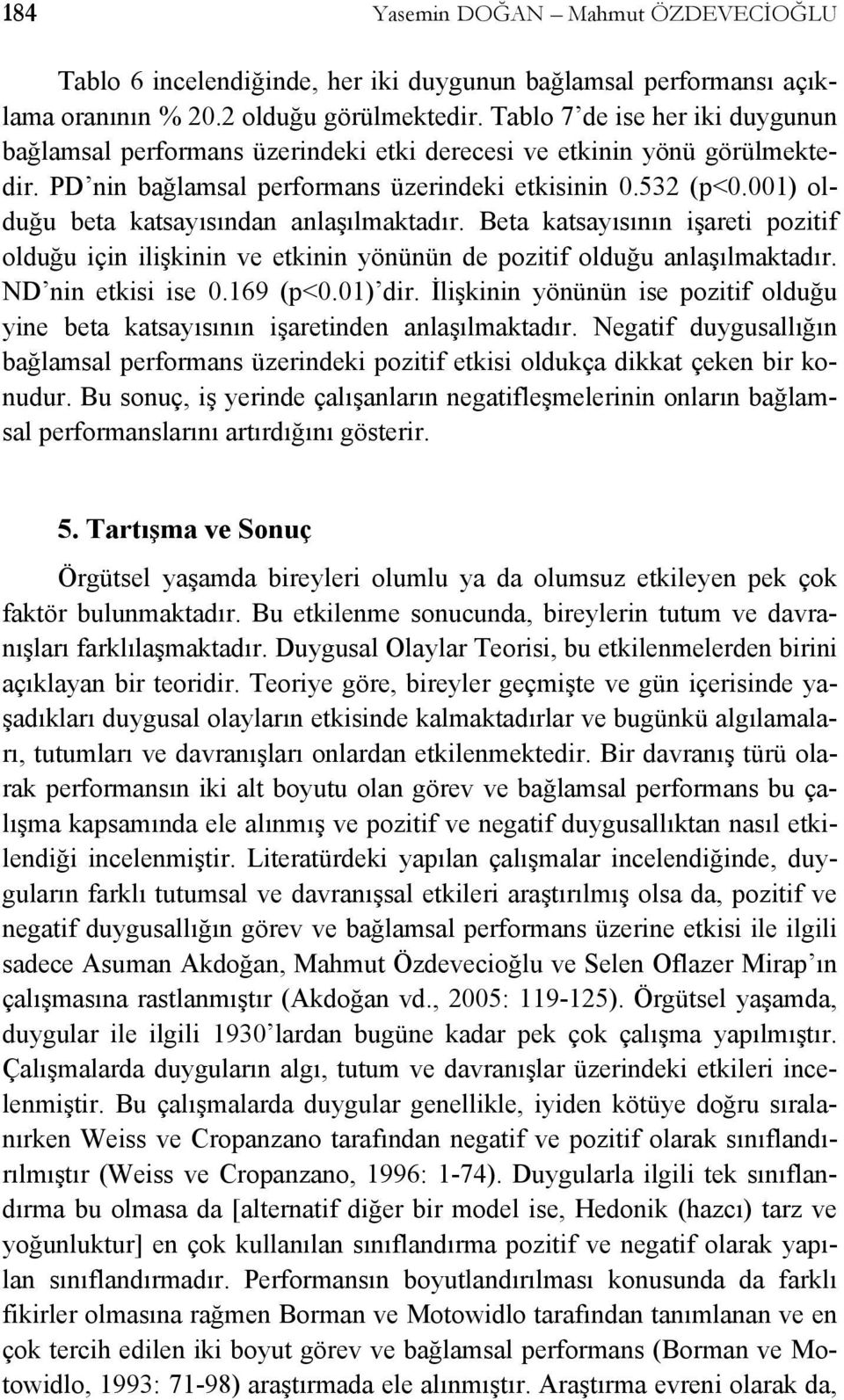 184 Yasemin DOĞAN – Mahmut ÖZDEVECİOĞLU

Tablo 6 incelendiğinde, her iki duygunun bağlamsal performansı açıklama oranının % 20.2 olduğu görülmektedir. Tablo 7'de ise her iki duygunun bağlamsal performans üzerindeki etki derecesi ve etkinin yönü görülmektedir. PD'nin bağlamsal performans üzerindeki etkisinin 0.532 (p<0.001) olduğu beta katsayısından anlaşılmaktadır. Beta katsayısının işareti pozitif olduğu için ilişkinin ve etkinin yönünün de pozitif olduğu anlaşılmaktadır. ND'nin etkisi ise 0.169 (p<0.01)'dir. İlişkinin yönünün ise pozitif olduğu yine beta katsayısının işaretinden anlaşılmaktadır. Negatif duygusallığın bağlamsal performans üzerindeki pozitif etkisi oldukça dikkat çeken bir konudur. Bu sonuç, iş yerinde çalışanların negatifleşmelerinin onların bağlamsal performanslarını artırdığını gösterir.

5. Tartışma ve Sonuç

Örgütsel yaşamda bireyleri olumlu ya da olumsuz etkileyen pek çok faktör bulunmaktadır. Bu etkilenme sonucunda, bireylerin tutum ve davranışları farklılaşmaktadır. Duygusal Olaylar Teorisi, bu etkilenmelerden birini açıklayan bir teoridir. Teoriye göre, bireyler geçmişte ve gün içerisinde yaşadıkları duygusal olayların etkisinde kalmaktadırlar ve bugünkü algılamaları, tutumları ve davranışları onlardan etkilenmektedir. Bir davranış türü olarak performansın iki alt boyutu olan görev ve bağlamsal performans bu çalışma kapsamında ele alınmış ve pozitif ve negatif duygusallıktan nasıl etkilendiği incelenmiştir. Literatürdeki yapılan çalışmalar incelendiğinde, duyguların farklı tutumsal ve davranışsal etkileri araştırılmış olsa da, pozitif ve negatif duygusallığın görev ve bağlamsal performans üzerine etkisi ile ilgili sadece Asuman Akdoğan, Mahmut Özdevecioğlu ve Selen Oflazer Mirap'ın çalışmasına rastlanmıştır (Akdoğan vd., 2005: 119-125). Örgütsel yaşamda, duygular ile ilgili 1930'lardan bugüne kadar pek çok çalışma yapılmıştır. Çalışmalarda duyguların algı, tutum ve davranışlar üzerindeki etkileri incelenmiştir. Bu çalışmalarda duygular genellikle, iyiden kötüye doğru sıralanırken Weiss ve Cropanzano tarafından negatif ve pozitif olarak sınıflandırılmıştır (Weiss ve Cropanzano, 1996: 1-74). Duygularla ilgili tek sınıflandırma bu olmasa da [alternatif diğer bir model ise, Hedonik (hazcı) tarz ve yoğunluktur] en çok kullanılan sınıflandırma pozitif ve negatif olarak yapılan sınıflandırmadır. Performansın boyutlandırılması konusunda da farklı fikirler olmasına rağmen Borman ve Motowidlo tarafından tanımlanan ve en çok tercih edilen iki boyut görev ve bağlamsal performans (Borman ve Motowidlo, 1993: 71-98) araştırmada ele alınmıştır. Araştırma evreni olarak da,